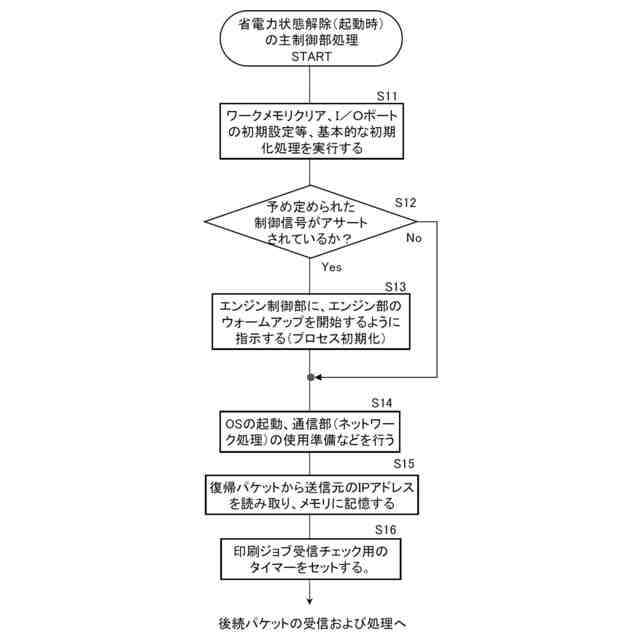 省電力状態解除（起動時）の主制御部処理
START

S11
ワークメモリクリア、I／Oポートの初期設定等、基本的な初期化処理を実行する

S12
予め定められた制御信号がアサートされているか？

No

Yes

S13
エンジン制御部に、エンジン部のウォームアップを開始するように指示する（プロセス初期化）

S14
OSの起動、通信部（ネットワーク処理）の使用準備などを行う

S15
復帰パケットから送信元のIPアドレスを読み取り、メモリに記憶する

S16
印刷ジョブ受信チェック用のタイマーをセットする。

後続パケットの受信および処理へ